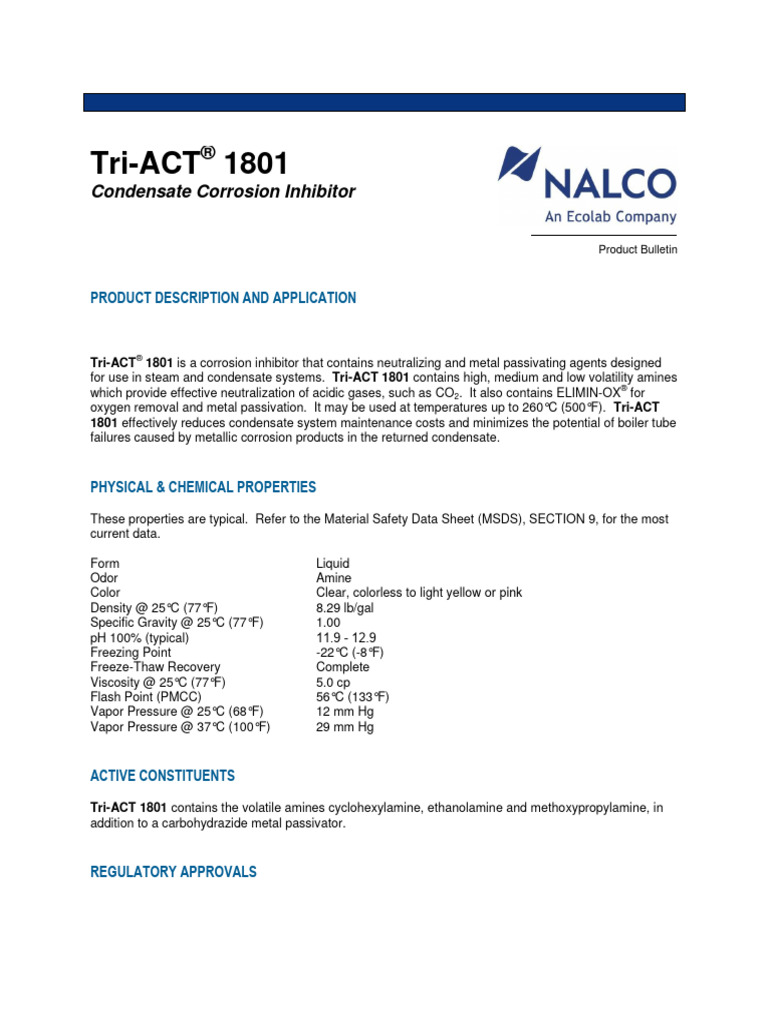 Tri-ACT® 1801
Condensate Corrosion Inhibitor

NALCO
An Ecolab Company

Product Bulletin

PRODUCT DESCRIPTION AND APPLICATION

Tri-ACT® 1801 is a corrosion inhibitor that contains neutralizing and metal passivating agents designed for use in steam and condensate systems. Tri-ACT 1801 contains high, medium and low volatility amines which provide effective neutralization of acidic gases, such as $CO_2$. It also contains ELIMIN-OX® for oxygen removal and metal passivation. It may be used at temperatures up to 260°C (500°F). Tri-ACT 1801 effectively reduces condensate system maintenance costs and minimizes the potential of boiler tube failures caused by metallic corrosion products in the returned condensate.

PHYSICAL & CHEMICAL PROPERTIES

These properties are typical. Refer to the Material Safety Data Sheet (MSDS), SECTION 9, for the most current data.

| | |
|---|---|
| Form | Liquid |
| Odor | Amine |
| Color | Clear, colorless to light yellow or pink |
| Density @ 25°C (77°F) | 8.29 lb/gal |
| Specific Gravity @ 25°C (77°F) | 1.00 |
| pH 100% (typical) | 11.9 - 12.9 |
| Freezing Point | -22°C (-8°F) |
| Freeze-Thaw Recovery | Complete |
| Viscosity @ 25°C (77°F) | 5.0 cp |
| Flash Point (PMCC) | 56°C (133°F) |
| Vapor Pressure @ 25°C (68°F) | 12 mm Hg |
| Vapor Pressure @ 37°C (100°F) | 29 mm Hg |

ACTIVE CONSTITUENTS

Tri-ACT 1801 contains the volatile amines cyclohexylamine, ethanolamine and methoxypropylamine, in addition to a carbohydrazide metal passivator.

REGULATORY APPROVALS